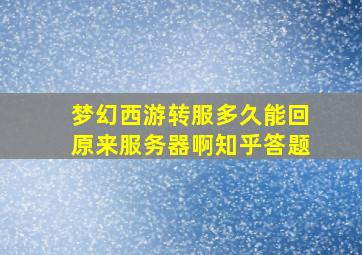 梦幻西游转服多久能回原来服务器啊知乎答题